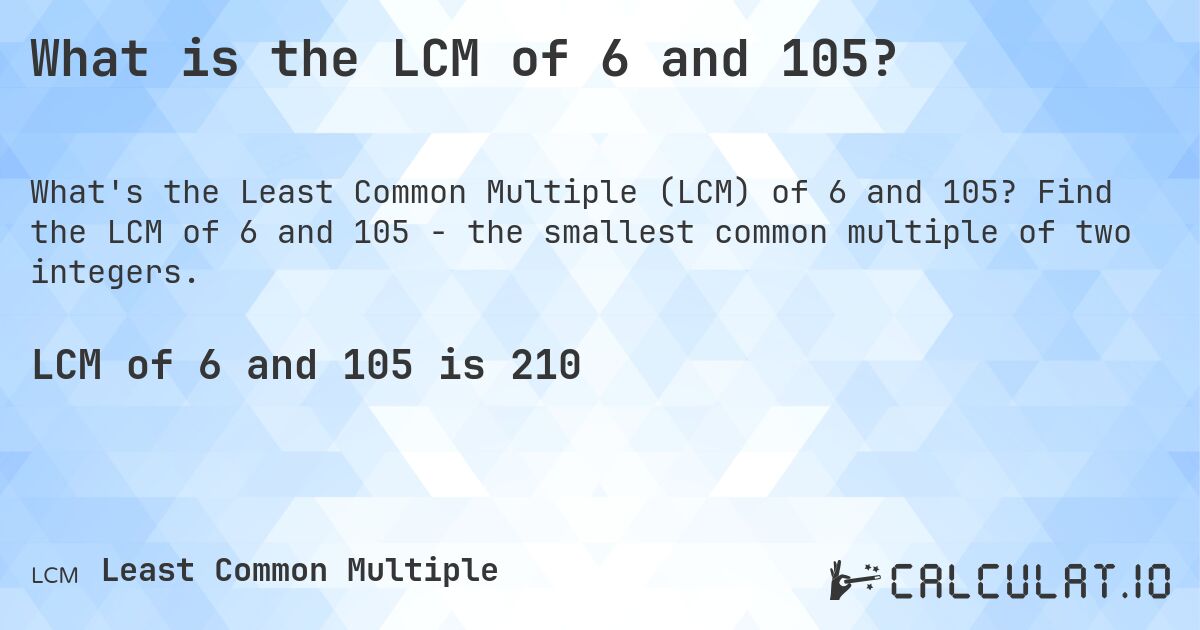 What is the LCM of 6 and 105?

What's the Least Common Multiple (LCM) of 6 and 105? Find the LCM of 6 and 105 - the smallest common multiple of two integers.

LCM of 6 and 105 is 210

LCM Least Common Multiple

CALCULAT.IO